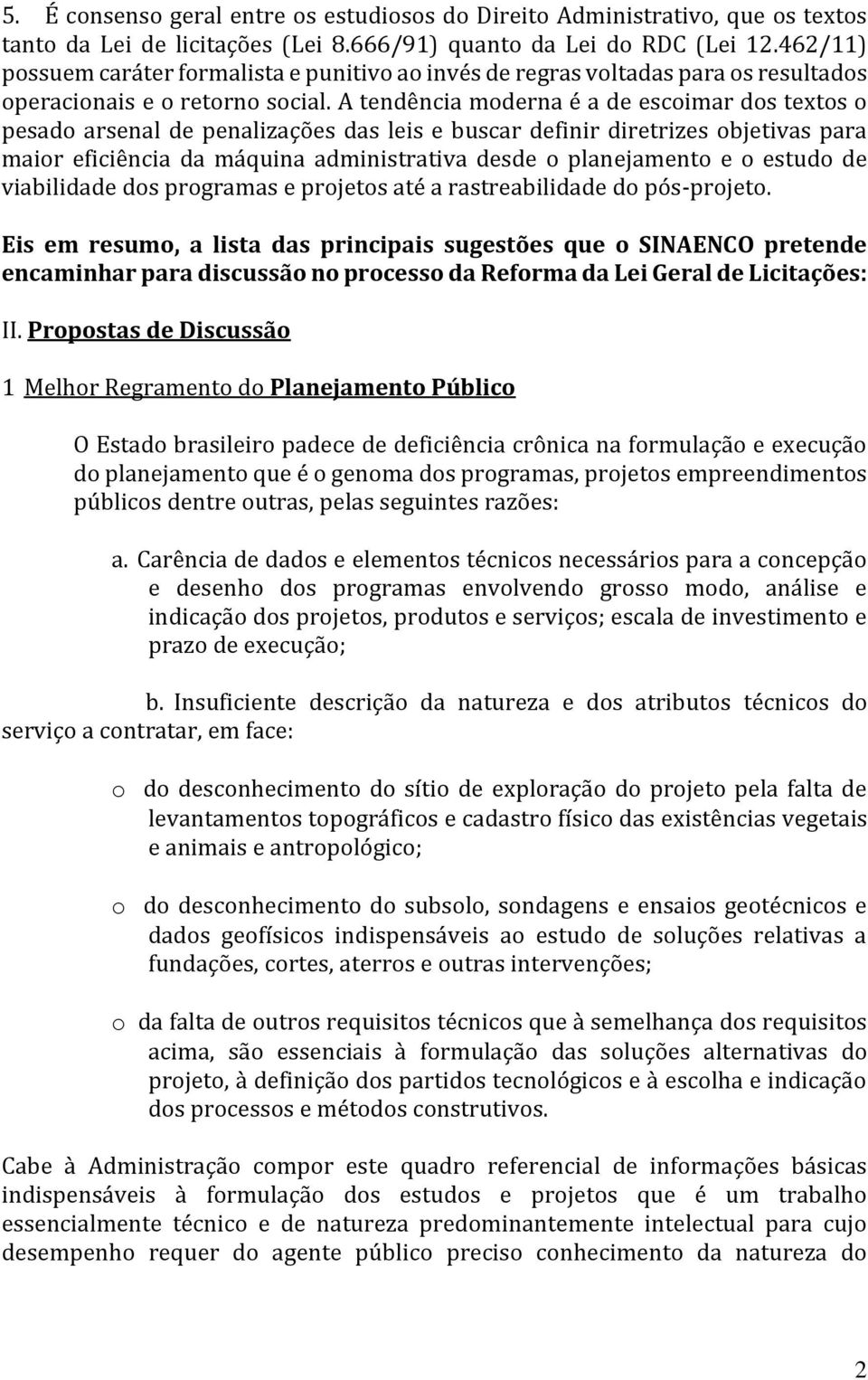 5. É consenso geral entre os estudiosos do Direito Administrativo, que os textos tanto da Lei de licitações (Lei 8.666/91) quanto da Lei do RDC (Lei 12.462/11) possuem caráter formalista e punitivo ao invés de regras voltadas para os resultados operacionais e o retorno social. A tendência moderna é a de escoimar dos textos o pesado arsenal de penalizações das leis e buscar definir diretrizes objetivas para maior eficiência da máquina administrativa desde o planejamento e o estudo de viabilidade dos programas e projetos até a rastreabilidade do pós-projeto.

Eis em resumo, a lista das principais sugestões que o SINAENCO pretende encaminhar para discussão no processo da Reforma da Lei Geral de Licitações:

II. Propostas de Discussão

1 Melhor Regramento do Planejamento Público

O Estado brasileiro padece de deficiência crônica na formulação e execução do planejamento que é o genoma dos programas, projetos empreendimentos públicos dentre outras, pelas seguintes razões:

a. Carência de dados e elementos técnicos necessários para a concepção e desenho dos programas envolvendo grosso modo, análise e indicação dos projetos, produtos e serviços; escala de investimento e prazo de execução;

b. Insuficiente descrição da natureza e dos atributos técnicos do serviço a contratar, em face:

o do desconhecimento do sítio de exploração do projeto pela falta de levantamentos topográficos e cadastro físico das existências vegetais e animais e antropológico;

o do desconhecimento do subsolo, sondagens e ensaios geotécnicos e dados geofísicos indispensáveis ao estudo de soluções relativas a fundações, cortes, aterros e outras intervenções;

o da falta de outros requisitos técnicos que à semelhança dos requisitos acima, são essenciais à formulação das soluções alternativas do projeto, à definição dos partidos tecnológicos e à escolha e indicação dos processos e métodos construtivos.

Cabe à Administração compor este quadro referencial de informações básicas indispensáveis à formulação dos estudos e projetos que é um trabalho essencialmente técnico e de natureza predominantemente intelectual para cujo desempenho requer do agente público preciso conhecimento da natureza do

2